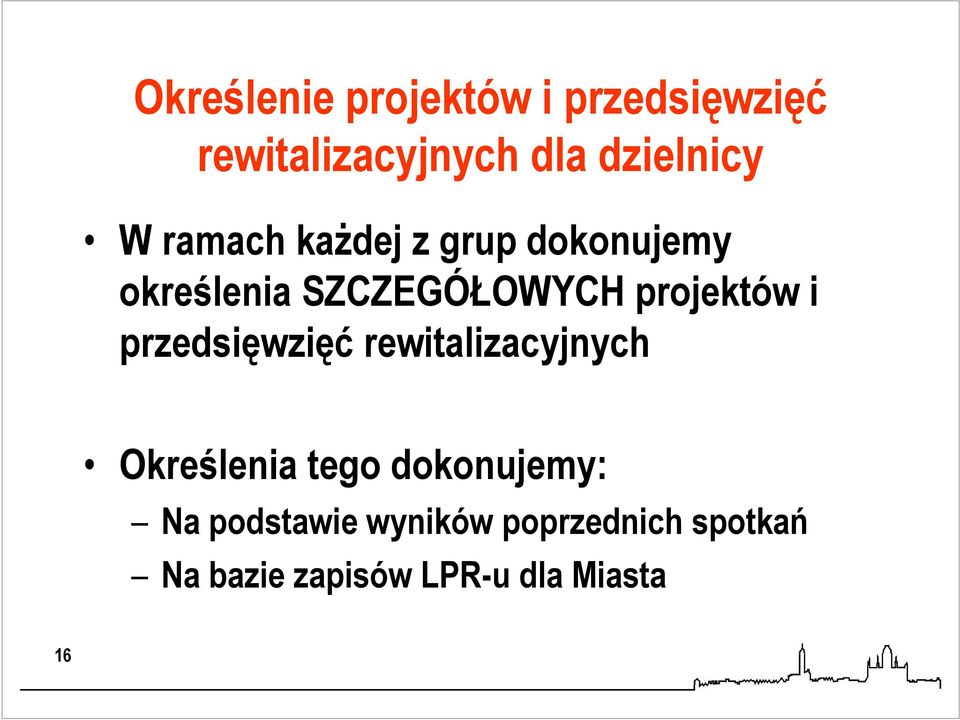 Określenie projektów i przedsięwzięć rewitalizacyjnych dla dzielnicy

• W ramach każdej z grup dokonujemy określenia SZCZEGÓŁOWYCH projektów i przedsięwzięć rewitalizacyjnych

• Określenia tego dokonujemy:
– Na podstawie wyników poprzednich spotkań
– Na bazie zapisów LPR-u dla Miasta

16